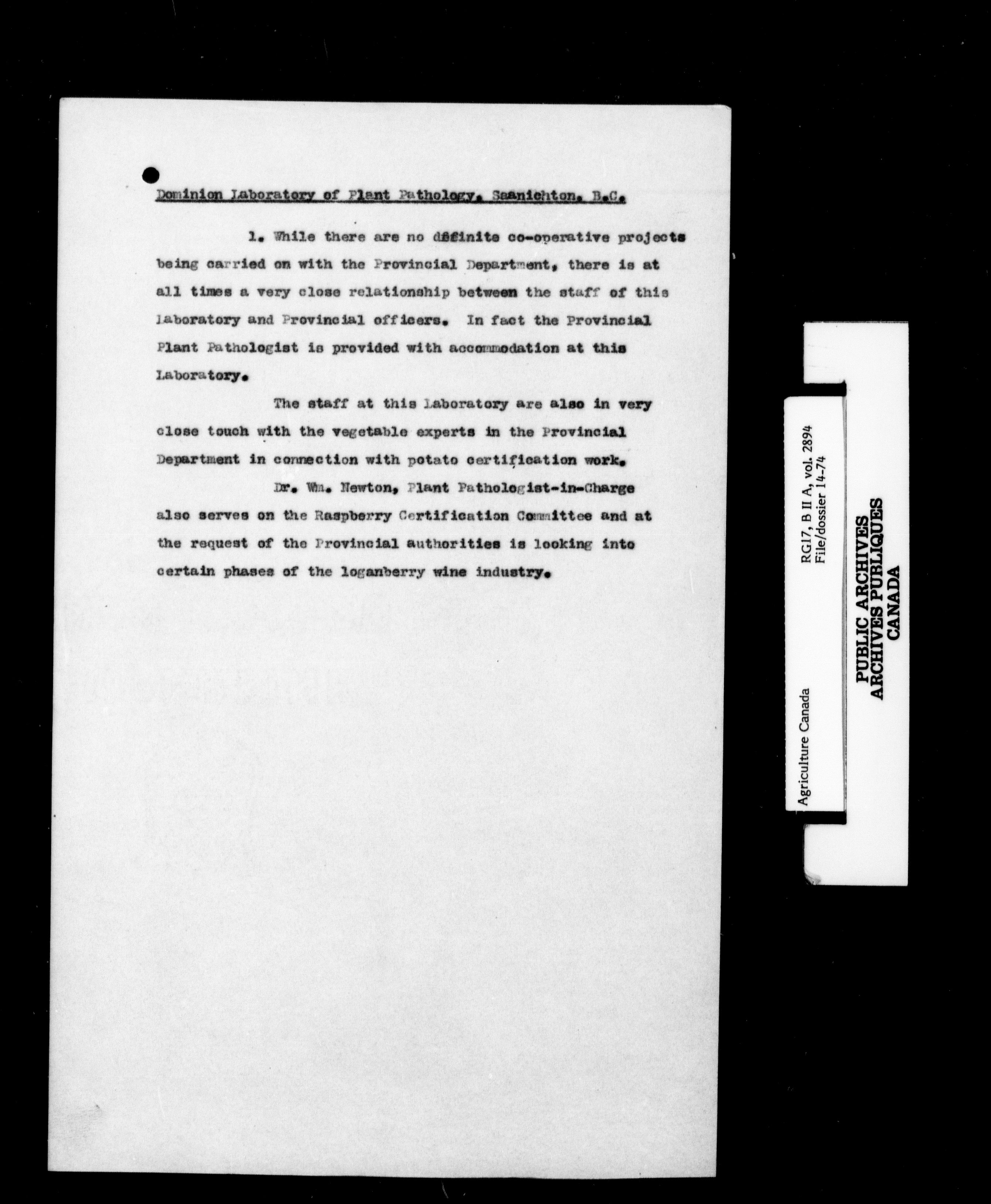 Dominion Laboratory of Plant Pathology, Saanichton, B.C.

1. While there are no definite co-operative projects being carried on with the Provincial Department, there is at all times a very close relationship between the staff of this Laboratory and Provincial officers. In fact the Provincial Plant Pathologist is provided with accommodation at this Laboratory.

The staff at this Laboratory are also in very close touch with the vegetable experts in the Provincial Department in connection with potato certification work.

Dr. Wm. Newton, Plant Pathologist-in-Charge also serves on the Raspberry Certification Committee and at the request of the Provincial authorities is looking into certain phases of the loganberry wine industry.

Agriculture Canada
RG17, B II A, vol. 2894
File/dossier 14-74

PUBLIC ARCHIVES
ARCHIVES PUBLIQUES
CANADA